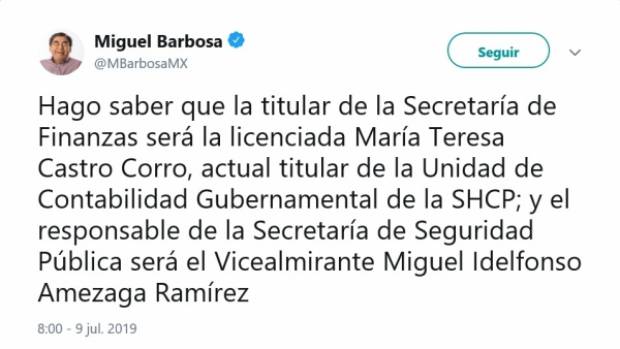 Miguel Barbosa
@MBarbosaMX

Seguir

Hago saber que la titular de la Secretaría de Finanzas será la licenciada María Teresa Castro Corro, actual titular de la Unidad de Contabilidad Gubernamental de la SHCP; y el responsable de la Secretaría de Seguridad Pública será el Vicealmirante Miguel Idelfonso Amezaga Ramírez

8:00 - 9 jul. 2019